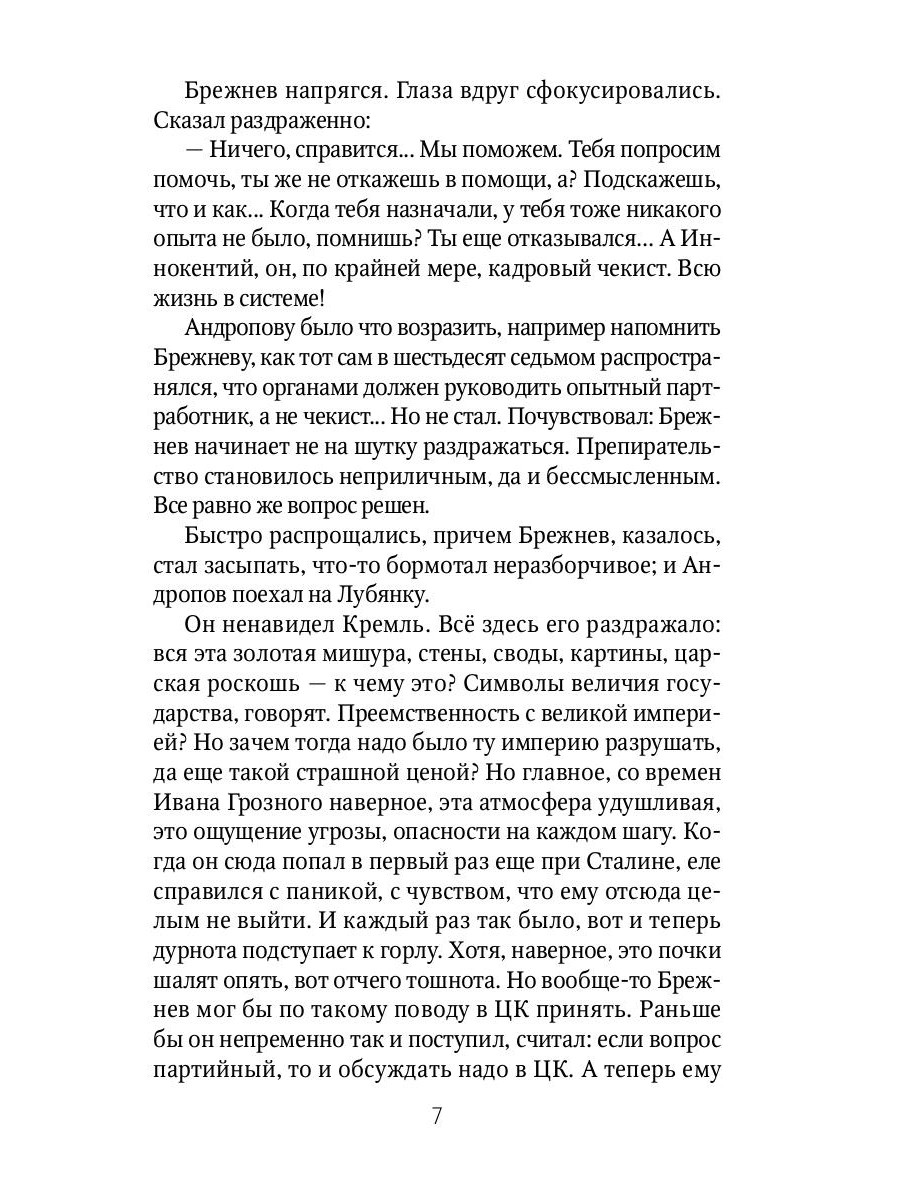 Брежнев напрягся. Глаза вдруг сфокусировались. Сказал раздраженно:

— Ничего, справится... Мы поможем. Тебя попросим помочь, ты же не откажешь в помощи, а? Подскажешь, что и как... Когда тебя назначали, у тебя тоже никакого опыта не было, помнишь? Ты еще отказывался... А Иннокентий, он, по крайней мере, кадровый чекист. Всю жизнь в системе!

Андропову было что возразить, например напомнить Брежневу, как тот сам в шестьдесят седьмом распространялся, что органами должен руководить опытный партработник, а не чекист... Но не стал. Почувствовал: Брежнев начинает не на шутку раздражаться. Препирательство становилось неприличным, да и бессмысленным. Все равно же вопрос решен.

Быстро распрощались, причем Брежнев, казалось, стал засыпать, что-то бормотал неразборчивое; и Андропов поехал на Лубянку.

Он ненавидел Кремль. Всё здесь его раздражало: вся эта золотая мишура, стены, своды, картины, царская роскошь — к чему это? Символы величия государства, говорят. Преемственность с великой империей? Но зачем тогда надо было ту империю разрушать, да еще такой страшной ценой? Но главное, со времен Ивана Грозного наверное, эта атмосфера удушливая, это ощущение угрозы, опасности на каждом шагу. Когда он сюда попал в первый раз еще при Сталине, еле справился с паникой, с чувством, что ему отсюда целым не выйти. И каждый раз так было, вот и теперь дурнота подступает к горлу. Хотя, наверное, это почки шалят опять, вот отчего тошнота. Но вообще-то Брежнев мог бы по такому поводу в ЦК принять. Раньше бы он непременно так и поступил, считал: если вопрос партийный, то и обсуждать надо в ЦК. А теперь ему

7